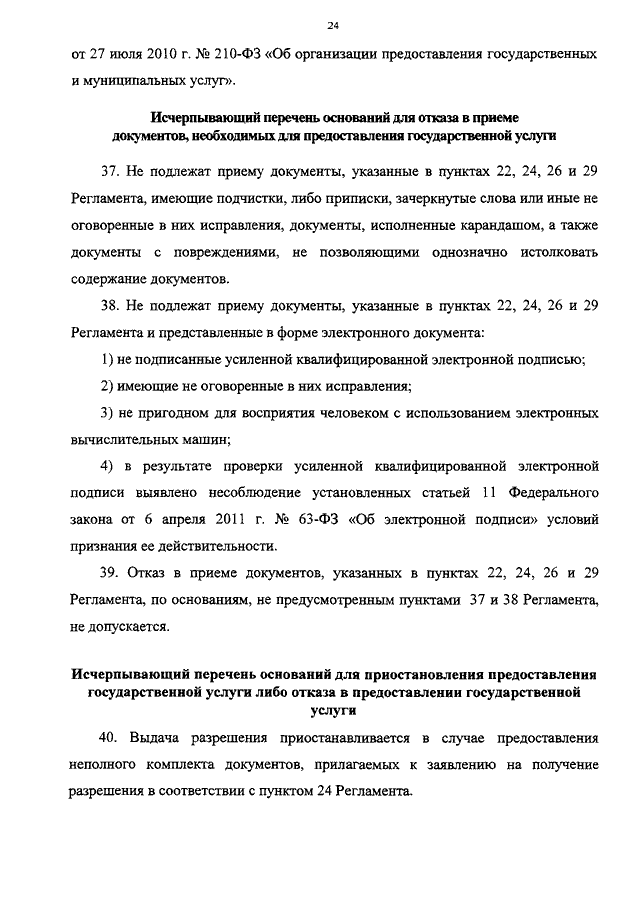 24

от 27 июля 2010 г. № 210-ФЗ «Об организации предоставления государственных и муниципальных услуг».

Исчерпывающий перечень оснований для отказа в приеме документов, необходимых для предоставления государственной услуги

37. Не подлежат приему документы, указанные в пунктах 22, 24, 26 и 29 Регламента, имеющие подчистки, либо приписки, зачеркнутые слова или иные не оговоренные в них исправления, документы, исполненные карандашом, а также документы с повреждениями, не позволяющими однозначно истолковать содержание документов.

38. Не подлежат приему документы, указанные в пунктах 22, 24, 26 и 29 Регламента и представленные в форме электронного документа:

1) не подписанные усиленной квалифицированной электронной подписью;

2) имеющие не оговоренные в них исправления;

3) не пригодном для восприятия человеком с использованием электронных вычислительных машин;

4) в результате проверки усиленной квалифицированной электронной подписи выявлено несоблюдение установленных статьей 11 Федерального закона от 6 апреля 2011 г. № 63-ФЗ «Об электронной подписи» условий признания ее действительности.

39. Отказ в приеме документов, указанных в пунктах 22, 24, 26 и 29 Регламента, по основаниям, не предусмотренным пунктами 37 и 38 Регламента, не допускается.

Исчерпывающий перечень оснований для приостановления предоставления государственной услуги либо отказа в предоставлении государственной услуги

40. Выдача разрешения приостанавливается в случае предоставления неполного комплекта документов, прилагаемых к заявлению на получение разрешения в соответствии с пунктом 24 Регламента.